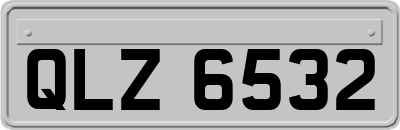 QLZ 6532